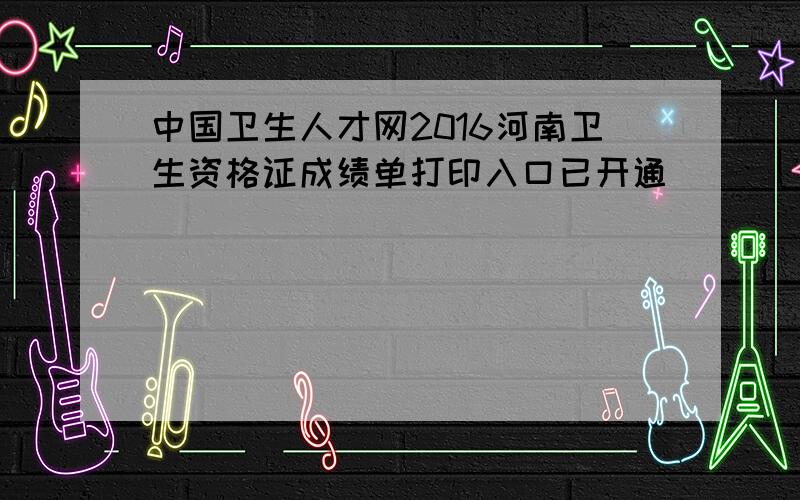 中国卫生人才网2016河南卫生资格证成绩单打印入口已开通